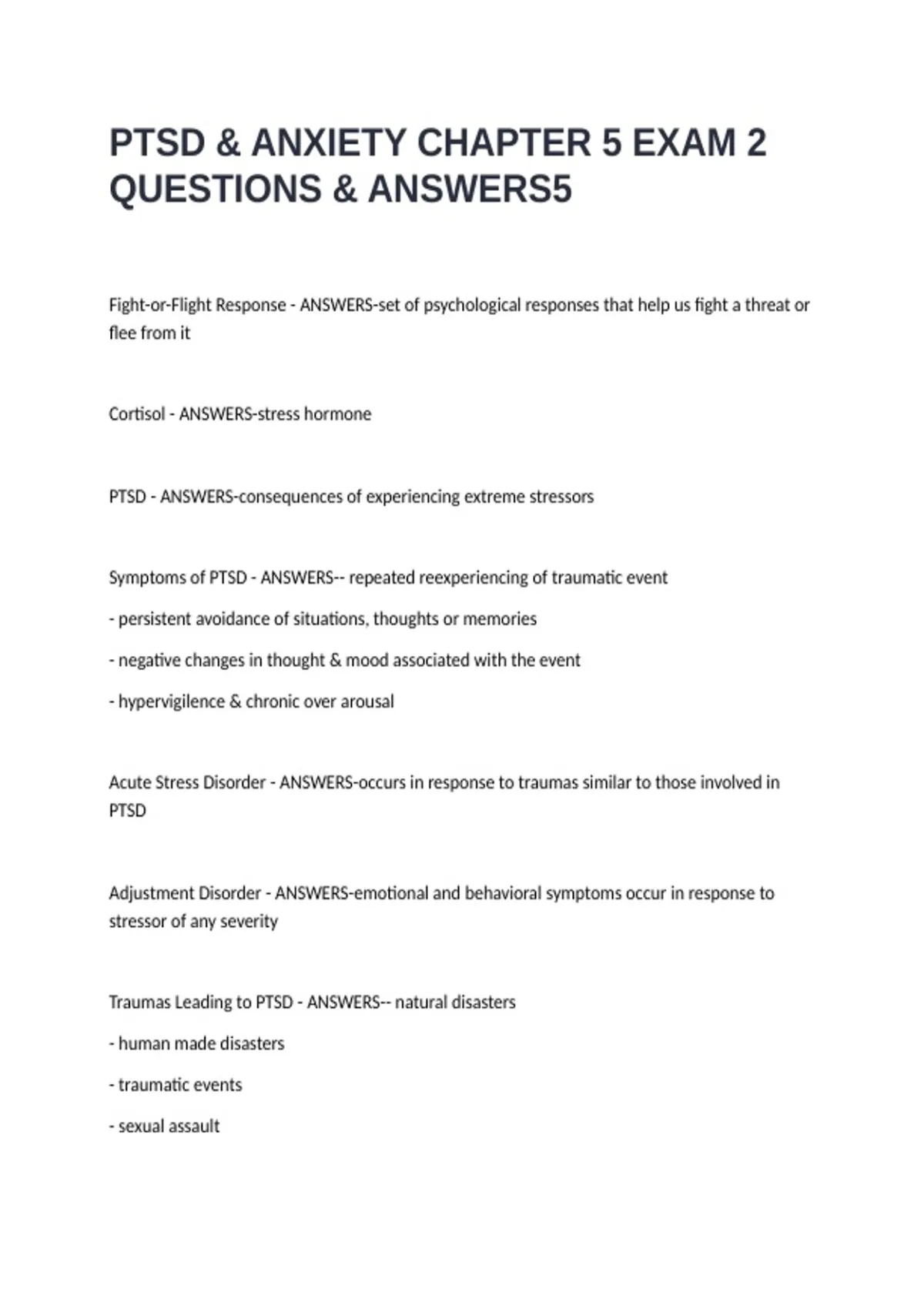 PTSD & ANXIETY CHAPTER 5 EXAM 2 QUESTIONS & ANSWERS5

Fight-or-Flight Response - ANSWERS-set of psychological responses that help us fight a threat or flee from it

Cortisol - ANSWERS-stress hormone

PTSD - ANSWERS-consequences of experiencing extreme stressors

Symptoms of PTSD - ANSWERS-- repeated reexperiencing of traumatic event

- persistent avoidance of situations, thoughts or memories

- negative changes in thought & mood associated with the event

- hypervigilence & chronic over arousal

Acute Stress Disorder - ANSWERS-occurs in response to traumas similar to those involved in PTSD

Adjustment Disorder - ANSWERS-emotional and behavioral symptoms occur in response to stressor of any severity

Traumas Leading to PTSD - ANSWERS-- natural disasters

- human made disasters

- traumatic events

- sexual assault